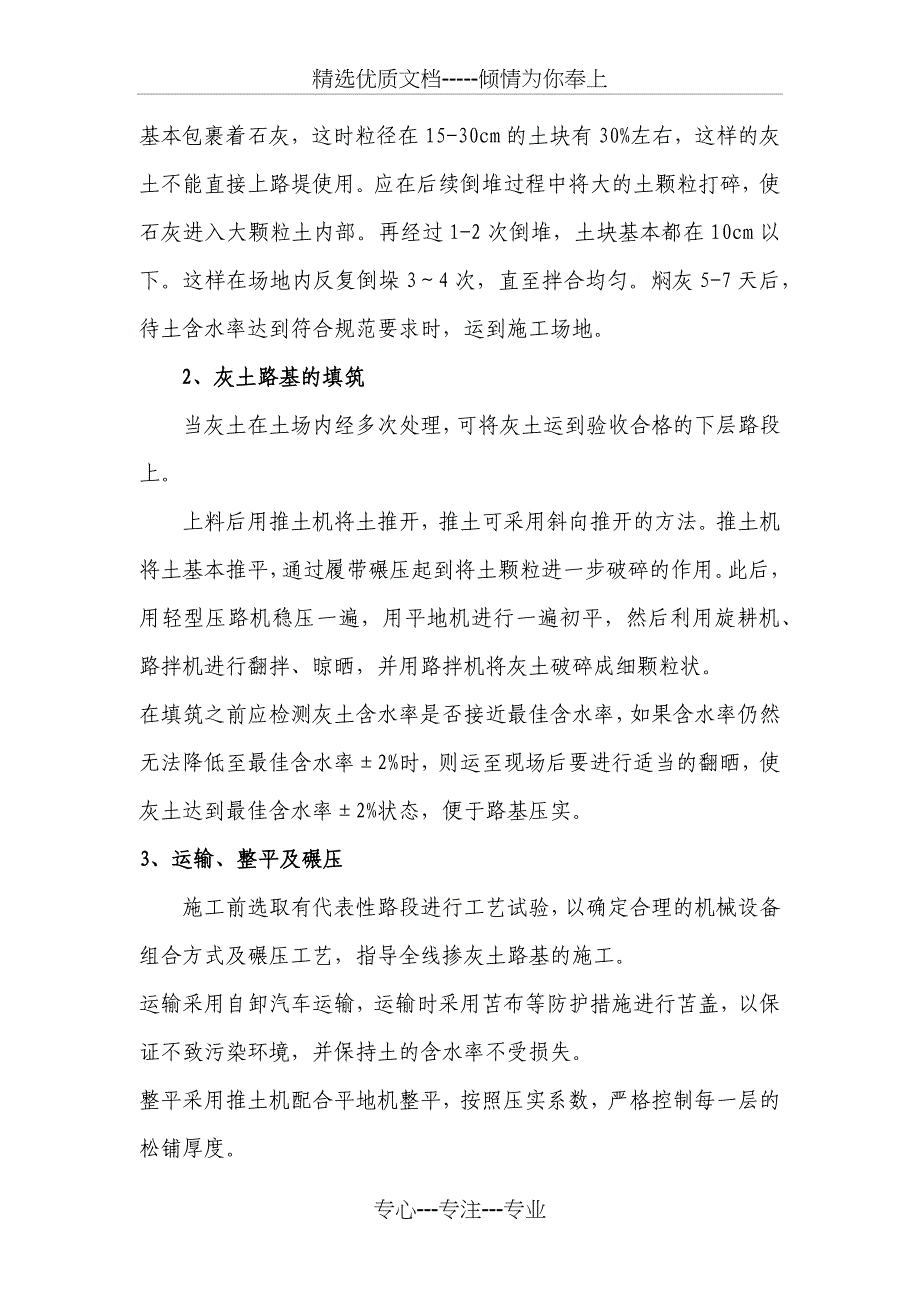 精选优质文档-----倾情为你奉上

基本包裹着石灰，这时粒径在15-30cm的土块有30%左右，这样的灰土不能直接上路堤使用。应在后续倒堆过程中将大的土颗粒打碎，使石灰进入大颗粒土内部。再经过1-2次倒堆，土块基本都在10cm以下。这样在场地内反复倒垛3～4次，直至拌合均匀。焖灰5-7天后，待土含水率达到符合规范要求时，运到施工场地。

2、灰土路基的填筑

当灰土在土场内经多次处理，可将灰土运到验收合格的下层路段上。

上料后用推土机将土推开，推土可采用斜向推开的方法。推土机将土基本推平，通过履带碾压起到将土颗粒进一步破碎的作用。此后，用轻型压路机稳压一遍，用平地机进行一遍初平，然后利用旋耕机、路拌机进行翻拌、晾晒，并用路拌机将灰土破碎成细颗粒状。

在填筑之前应检测灰土含水率是否接近最佳含水率，如果含水率仍然无法降低至最佳含水率±2%时，则运至现场后要进行适当的翻晒，使灰土达到最佳含水率±2%状态，便于路基压实。

3、运输、整平及碾压

施工前选取有代表性路段进行工艺试验，以确定合理的机械设备组合方式及碾压工艺，指导全线掺灰土路基的施工。

运输采用自卸汽车运输，运输时采用苫布等防护措施进行苫盖，以保证不致污染环境，并保持土的含水率不受损失。

整平采用推土机配合平地机整平，按照压实系数，严格控制每一层的松铺厚度。

专心---专注---专业